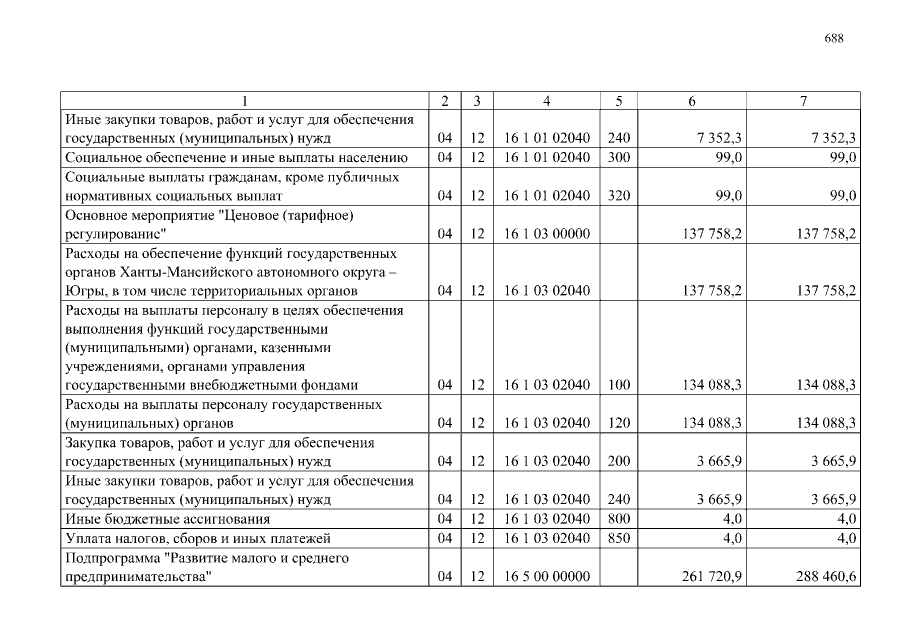 688

| 1 | 2 | 3 | 4 | 5 | 6 | 7 |
|---|---|---|---|---|---|---|
| Иные закупки товаров, работ и услуг для обеспечения государственных (муниципальных) нужд | 04 | 12 | 16 1 01 02040 | 240 | 7 352,3 | 7 352,3 |
| Социальное обеспечение и иные выплаты населению | 04 | 12 | 16 1 01 02040 | 300 | 99,0 | 99,0 |
| Социальные выплаты гражданам, кроме публичных нормативных социальных выплат | 04 | 12 | 16 1 01 02040 | 320 | 99,0 | 99,0 |
| Основное мероприятие "Ценовое (тарифное) регулирование" | 04 | 12 | 16 1 03 00000 | | 137 758,2 | 137 758,2 |
| Расходы на обеспечение функций государственных органов Ханты-Мансийского автономного округа – Югры, в том числе территориальных органов | 04 | 12 | 16 1 03 02040 | | 137 758,2 | 137 758,2 |
| Расходы на выплаты персоналу в целях обеспечения выполнения функций государственными (муниципальными) органами, казенными учреждениями, органами управления государственными внебюджетными фондами | 04 | 12 | 16 1 03 02040 | 100 | 134 088,3 | 134 088,3 |
| Расходы на выплаты персоналу государственных (муниципальных) органов | 04 | 12 | 16 1 03 02040 | 120 | 134 088,3 | 134 088,3 |
| Закупка товаров, работ и услуг для обеспечения государственных (муниципальных) нужд | 04 | 12 | 16 1 03 02040 | 200 | 3 665,9 | 3 665,9 |
| Иные закупки товаров, работ и услуг для обеспечения государственных (муниципальных) нужд | 04 | 12 | 16 1 03 02040 | 240 | 3 665,9 | 3 665,9 |
| Иные бюджетные ассигнования | 04 | 12 | 16 1 03 02040 | 800 | 4,0 | 4,0 |
| Уплата налогов, сборов и иных платежей | 04 | 12 | 16 1 03 02040 | 850 | 4,0 | 4,0 |
| Подпрограмма "Развитие малого и среднего предпринимательства" | 04 | 12 | 16 5 00 00000 | | 261 720,9 | 288 460,6 |